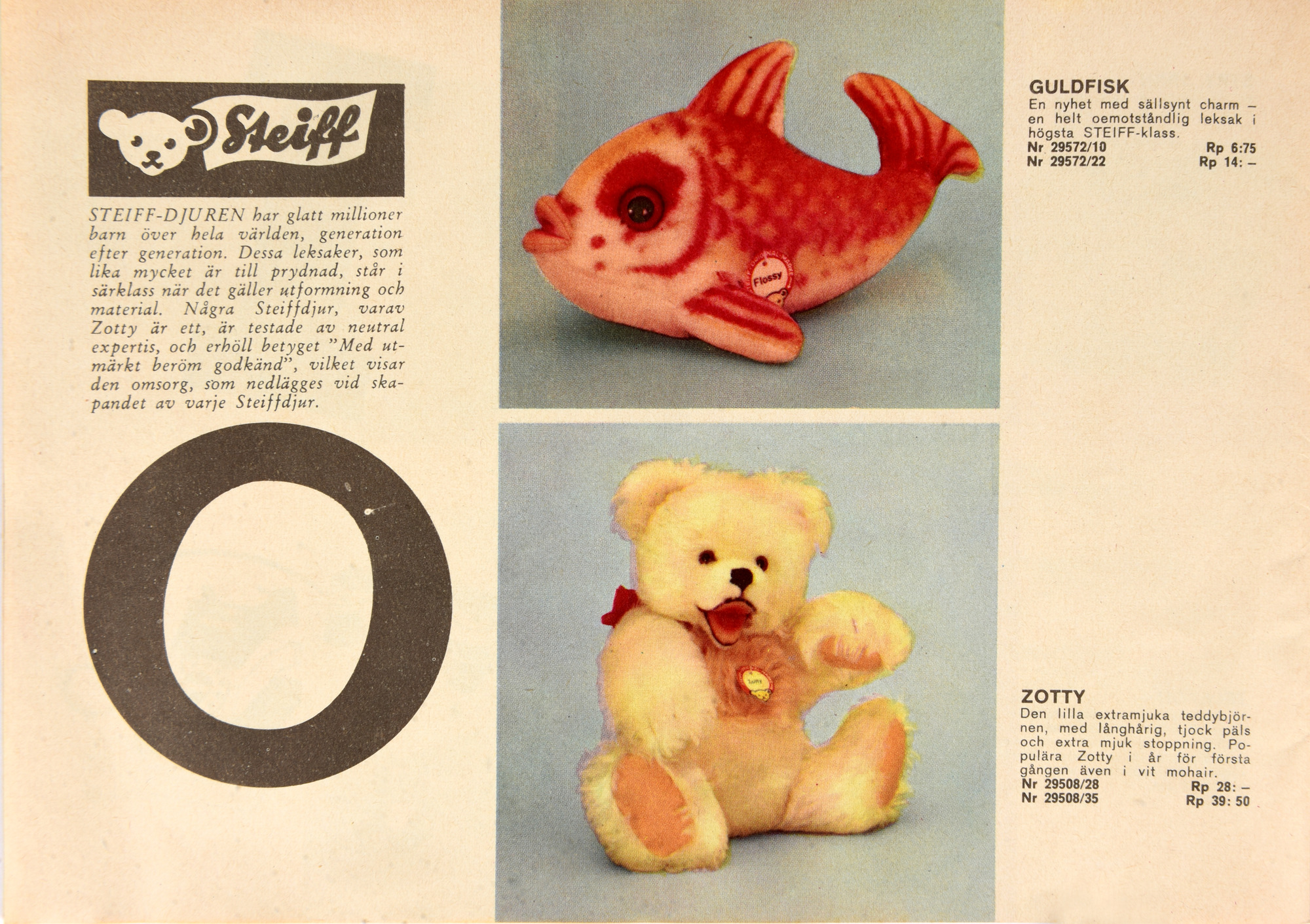 Steiff

STEIFF-DJUREN har glatt millioner barn över hela världen, generation efter generation. Dessa leksaker, som lika mycket är till prydnad, står i särklass när det gäller utformning och material. Några Steiffdjur, varav Zotty är ett, är testade av neutral expertis, och erhöll betyget "Med utmärkt beröm godkänd", vilket visar den omsorg, som nedlägges vid skapandet av varje Steiffdjur.

O

Flossy

GULDFISK
En nyhet med sällsynt charm – en helt oemotståndlig leksak i högsta STEIFF-klass.
Nr 29572/10 Rp 6:75
Nr 29572/22 Rp 14: –

ZOTTY
Den lilla extramjuka teddybjörnen, med långhårig, tjock päls och extra mjuk stoppning. Populära Zotty i år för första gången även i vit mohair.
Nr 29508/28 Rp 28: –
Nr 29508/35 Rp 39: 50